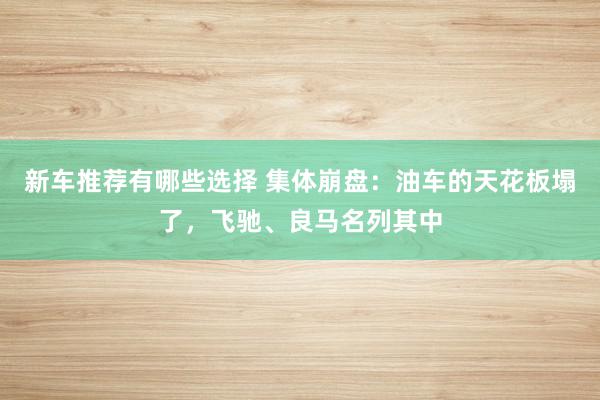 新车推荐有哪些选择 集体崩盘：油车的天花板塌了，飞驰、良马名列其中